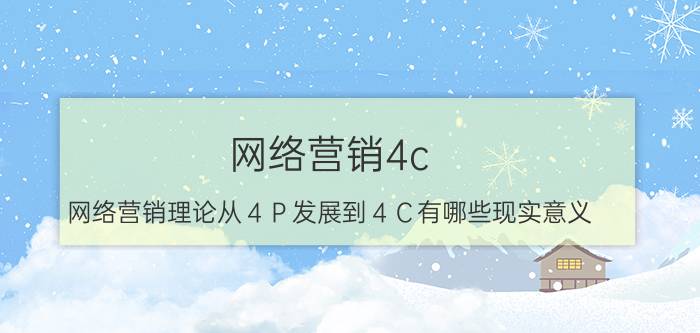 网络营销4c

网络营销理论从４Ｐ发展到４Ｃ有哪些现实意义